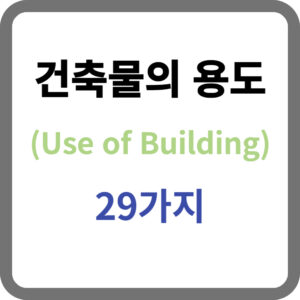 건축물의 용도

(Use of Building)

29가지